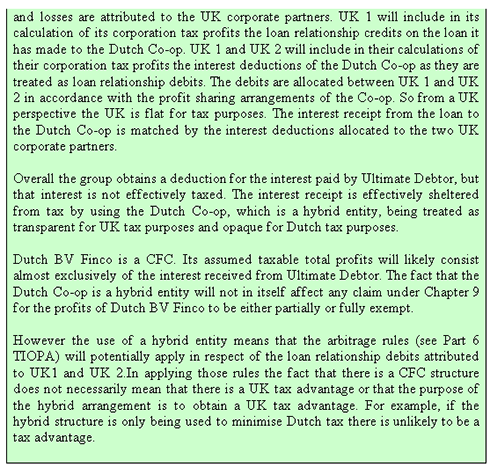 and losses are attributed to the UK corporate partners. UK 1 will include in its calculation of its corporation tax profits the loan relationship credits on the loan it has made to the Dutch Co-op. UK 1 and UK 2 will include in their calculations of their corporation tax profits the interest deductions of the Dutch Co-op as they are treated as loan relationship debits. The debits are allocated between UK 1 and UK 2 in accordance with the profit sharing arrangements of the Co-op. So from a UK perspective the UK is flat for tax purposes. The interest receipt from the loan to the Dutch Co-op is matched by the interest deductions allocated to the two UK corporate partners.

Overall the group obtains a deduction for the interest paid by Ultimate Debtor, but that interest is not effectively taxed. The interest receipt is effectively sheltered from tax by using the Dutch Co-op, which is a hybrid entity, being treated as transparent for UK tax purposes and opaque for Dutch tax purposes.

Dutch BV Finco is a CFC. Its assumed taxable total profits will likely consist almost exclusively of the interest received from Ultimate Debtor. The fact that the Dutch Co-op is a hybrid entity will not in itself affect any claim under Chapter 9 for the profits of Dutch BV Finco to be either partially or fully exempt.

However the use of a hybrid entity means that the arbitrage rules (see Part 6 TIOPA) will potentially apply in respect of the loan relationship debits attributed to UK1 and UK 2.In applying those rules the fact that there is a CFC structure does not necessarily mean that there is a UK tax advantage or that the purpose of the hybrid arrangement is to obtain a UK tax advantage. For example, if the hybrid structure is only being used to minimise Dutch tax there is unlikely to be a tax advantage.